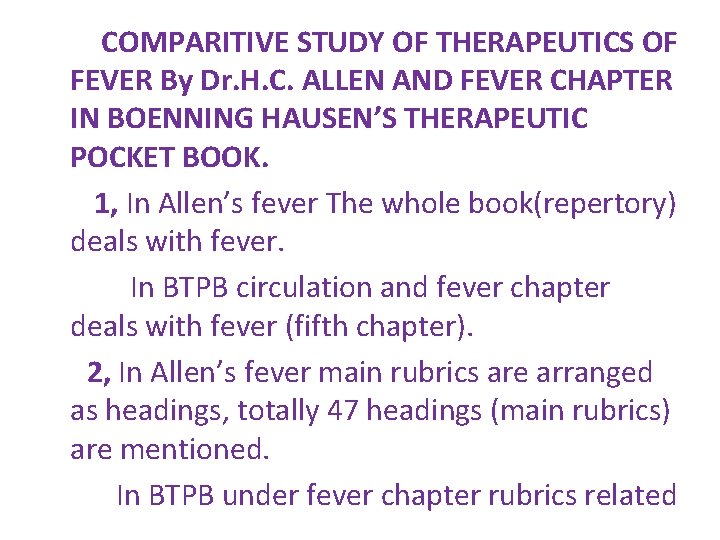 COMPARITIVE STUDY OF THERAPEUTICS OF FEVER By Dr.H.C. ALLEN AND FEVER CHAPTER IN BOENNING HAUSEN'S THERAPEUTIC POCKET BOOK.

1, In Allen's fever The whole book(repertory) deals with fever.

In BTPB circulation and fever chapter deals with fever (fifth chapter).

2, In Allen's fever main rubrics are arranged as headings, totally 47 headings (main rubrics) are mentioned.

In BTPB under fever chapter rubrics related